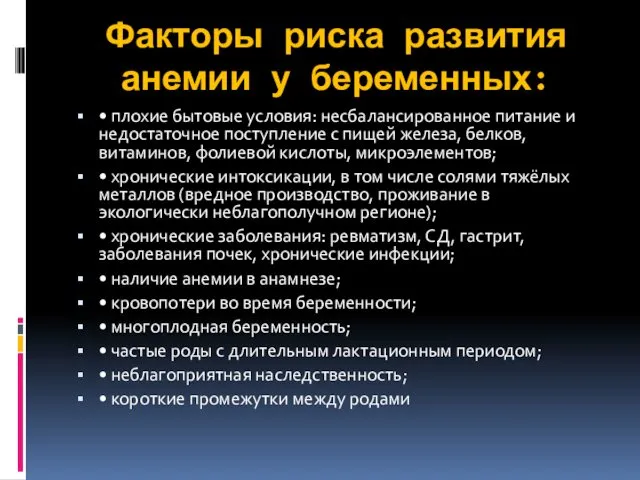 Факторы риска развития анемии у беременных:

▪ • плохие бытовые условия: несбалансированное питание и недостаточное поступление с пищей железа, белков, витаминов, фолиевой кислоты, микроэлементов;
▪ • хронические интоксикации, в том числе солями тяжёлых металлов (вредное производство, проживание в экологически неблагополучном регионе);
▪ • хронические заболевания: ревматизм, СД, гастрит, заболевания почек, хронические инфекции;
▪ • наличие анемии в анамнезе;
▪ • кровопотери во время беременности;
▪ • многоплодная беременность;
▪ • частые роды с длительным лактационным периодом;
▪ • неблагоприятная наследственность;
▪ • короткие промежутки между родами